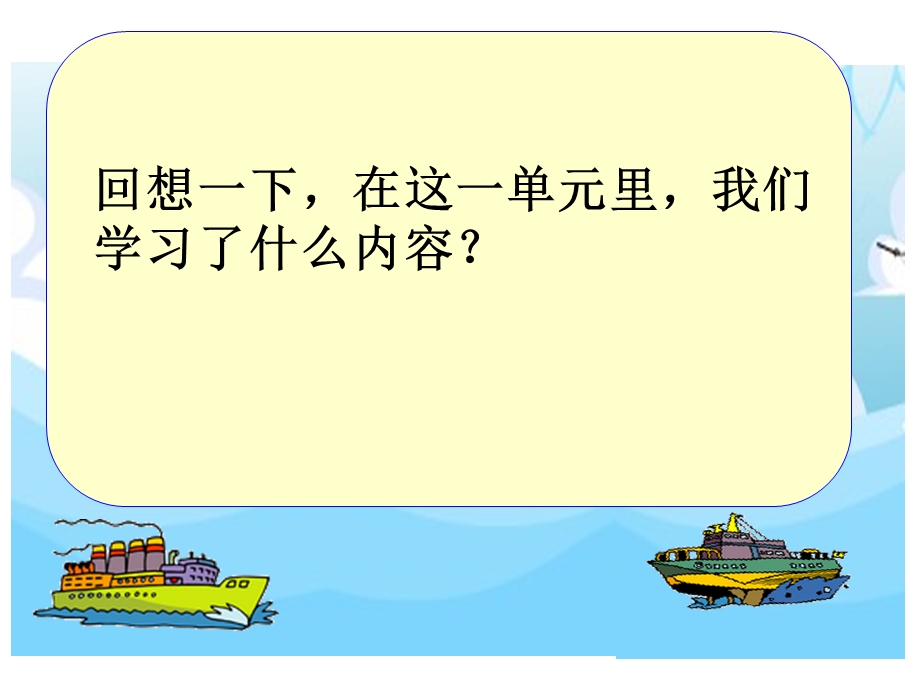 回想一下，在这一单元里，我们学习了什么内容？